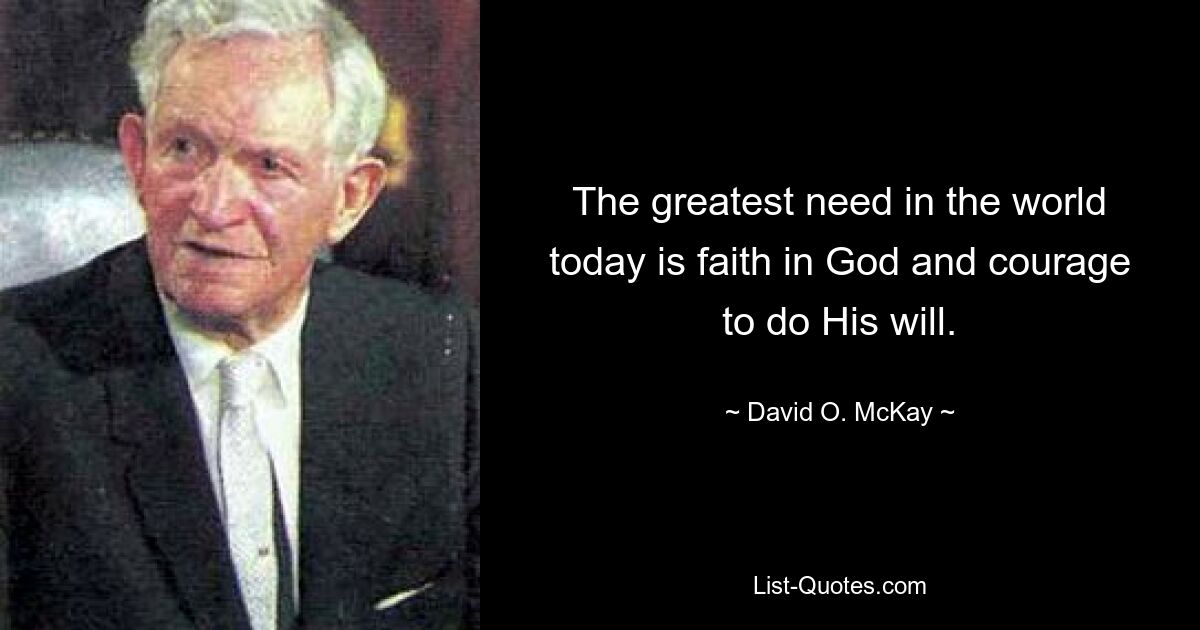 The greatest need in the world today is faith in God and courage to do His will.

~ David O. McKay ~

List-Quotes.com